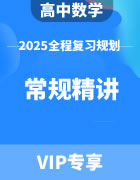 高中数学

2025全程复习规划

常规精讲

VIP专享